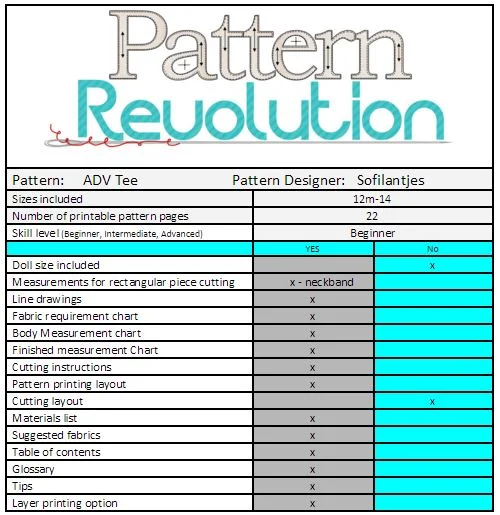 Pattern Revolution

Pattern: ADV Tee Pattern Designer: Sofilantjes

| | | |
|---|---|---|
| Sizes included | 12m-14 | |
| Number of printable pattern pages | 22 | |
| Skill level (Beginner, Intermediate, Advanced) | Beginner | |
| | YES | No |
| Doll size included | | x |
| Measurements for rectangular piece cutting | x - neckband | |
| Line drawings | x | |
| Fabric requirement chart | x | |
| Body Measurement chart | x | |
| Finished measurement Chart | x | |
| Cutting instructions | x | |
| Pattern printing layout | x | |
| Cutting layout | | x |
| Materials list | x | |
| Suggested fabrics | x | |
| Table of contents | x | |
| Glossary | x | |
| Tips | x | |
| Layer printing option | x | |